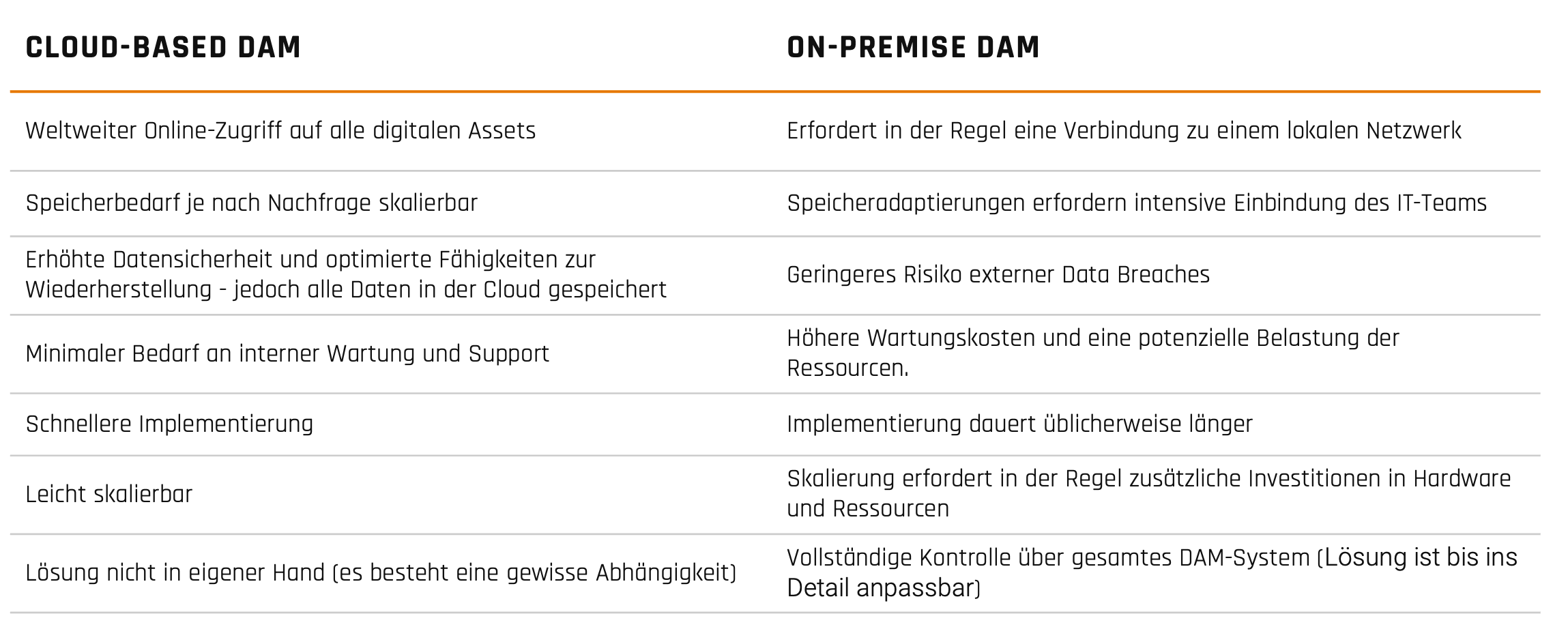 | CLOUD-BASED DAM | ON-PREMISE DAM |
|---|---|
| Weltweiter Online-Zugriff auf alle digitalen Assets | Erfordert in der Regel eine Verbindung zu einem lokalen Netzwerk |
| Speicherbedarf je nach Nachfrage skalierbar | Speicheradaptierungen erfordern intensive Einbindung des IT-Teams |
| Erhöhte Datensicherheit und optimierte Fähigkeiten zur Wiederherstellung - jedoch alle Daten in der Cloud gespeichert | Geringeres Risiko externer Data Breaches |
| Minimaler Bedarf an interner Wartung und Support | Höhere Wartungskosten und eine potenzielle Belastung der Ressourcen. |
| Schnellere Implementierung | Implementierung dauert üblicherweise länger |
| Leicht skalierbar | Skalierung erfordert in der Regel zusätzliche Investitionen in Hardware und Ressourcen |
| Lösung nicht in eigener Hand (es besteht eine gewisse Abhängigkeit) | Vollständige Kontrolle über gesamtes DAM-System (Lösung ist bis ins Detail anpassbar) |